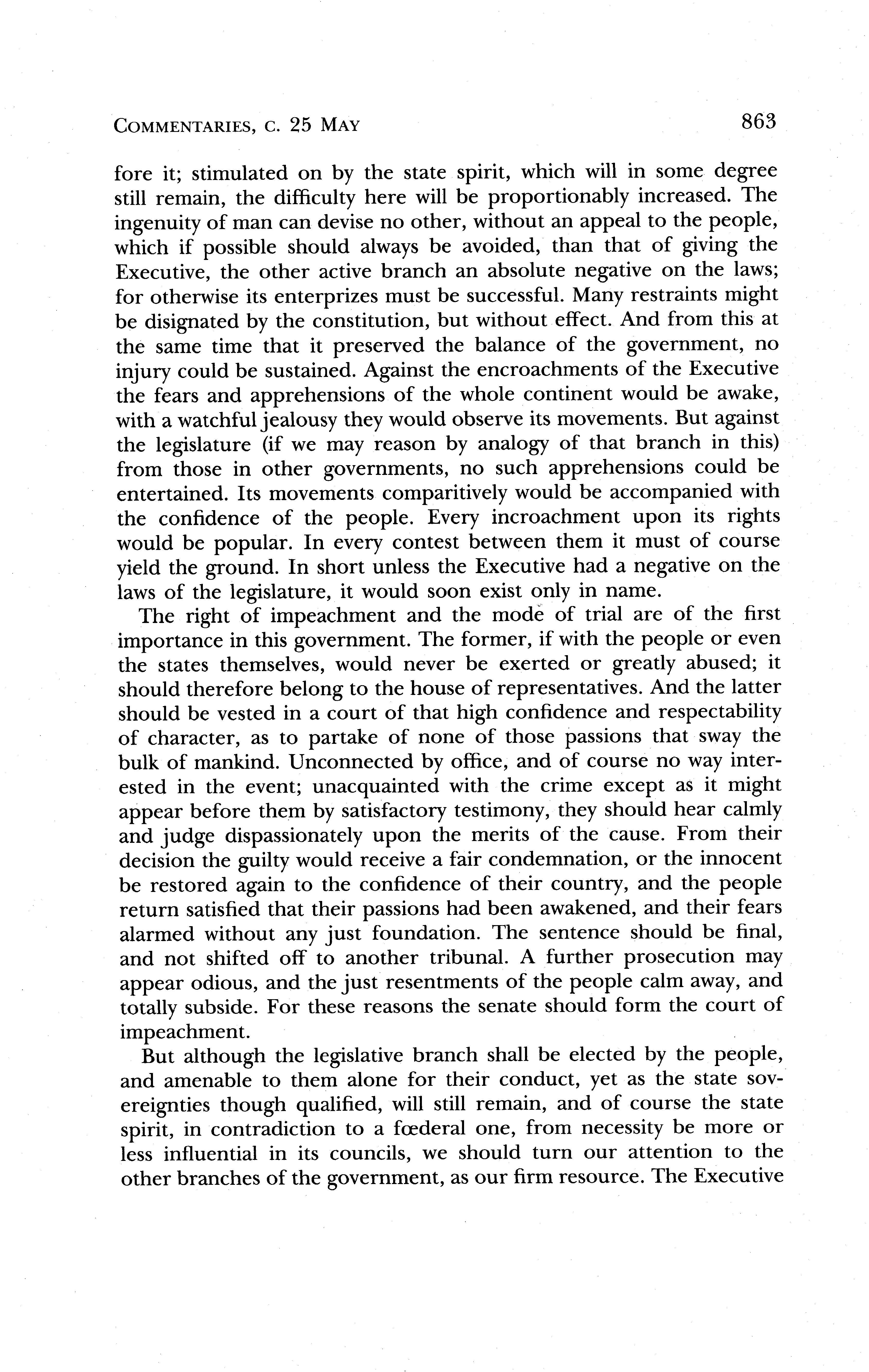 COMMENTARIES, C. 25 MAY 863

fore it; stimulated on by the state spirit, which will in some degree still remain, the difficulty here will be proportionably increased. The ingenuity of man can devise no other, without an appeal to the people, which if possible should always be avoided, than that of giving the Executive, the other active branch an absolute negative on the laws; for otherwise its enterprizes must be successful. Many restraints might be disignated by the constitution, but without effect. And from this at the same time that it preserved the balance of the government, no injury could be sustained. Against the encroachments of the Executive the fears and apprehensions of the whole continent would be awake, with a watchful jealousy they would observe its movements. But against the legislature (if we may reason by analogy of that branch in this) from those in other governments, no such apprehensions could be entertained. Its movements comparitively would be accompanied with the confidence of the people. Every incroachment upon its rights would be popular. In every contest between them it must of course yield the ground. In short unless the Executive had a negative on the laws of the legislature, it would soon exist only in name.

The right of impeachment and the mode of trial are of the first importance in this government. The former, if with the people or even the states themselves, would never be exerted or greatly abused; it should therefore belong to the house of representatives. And the latter should be vested in a court of that high confidence and respectability of character, as to partake of none of those passions that sway the bulk of mankind. Unconnected by office, and of course no way interested in the event; unacquainted with the crime except as it might appear before them by satisfactory testimony, they should hear calmly and judge dispassionately upon the merits of the cause. From their decision the guilty would receive a fair condemnation, or the innocent be restored again to the confidence of their country, and the people return satisfied that their passions had been awakened, and their fears alarmed without any just foundation. The sentence should be final, and not shifted off to another tribunal. A further prosecution may appear odious, and the just resentments of the people calm away, and totally subside. For these reasons the senate should form the court of impeachment.

But although the legislative branch shall be elected by the people, and amenable to them alone for their conduct, yet as the state sovereignties though qualified, will still remain, and of course the state spirit, in contradiction to a fœderal one, from necessity be more or less influential in its councils, we should turn our attention to the other branches of the government, as our firm resource. The Executive